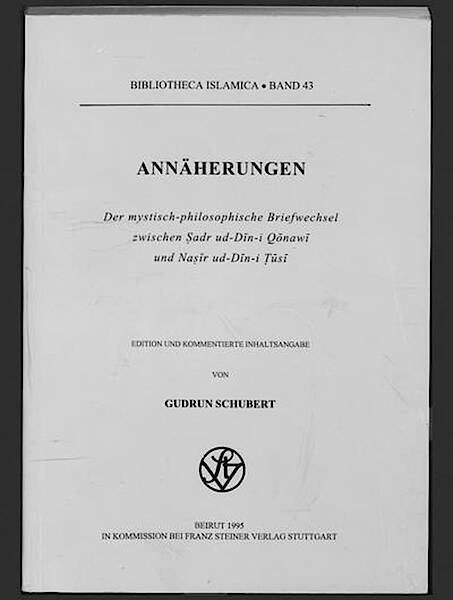 BIBLIOTHECA ISLAMICA • BAND 43

ANNÄHERUNGEN

Der mystisch-philosophische Briefwechsel zwischen Ṣadr ud-Dīn-i Qōnawī und Naṣīr ud-Dīn-i Ṭūsī

EDITION UND KOMMENTIERTE INHALTSANGABE

VON

GUDRUN SCHUBERT

BEIRUT 1995
IN KOMMISSION BEI FRANZ STEINER VERLAG STUTTGART